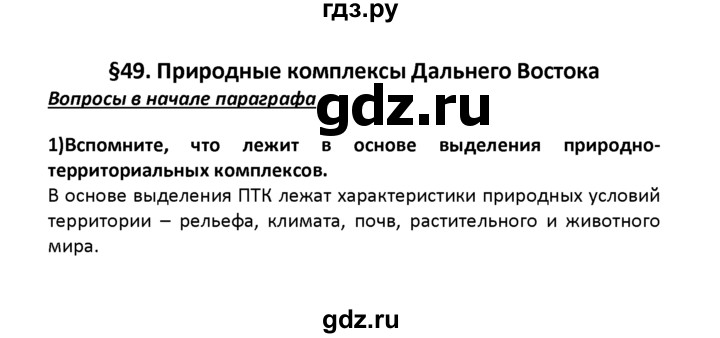 гдз.ру

§49. Природные комплексы Дальнего Востока

Вопросы в начале параграфа

gdz.ru

1)Вспомните, что лежит в основе выделения природно-территориальных комплексов.

В основе выделения ПТК лежат характеристики природных условий территории – рельефа, климата, почв, растительного и животного мира.

gdz.ru